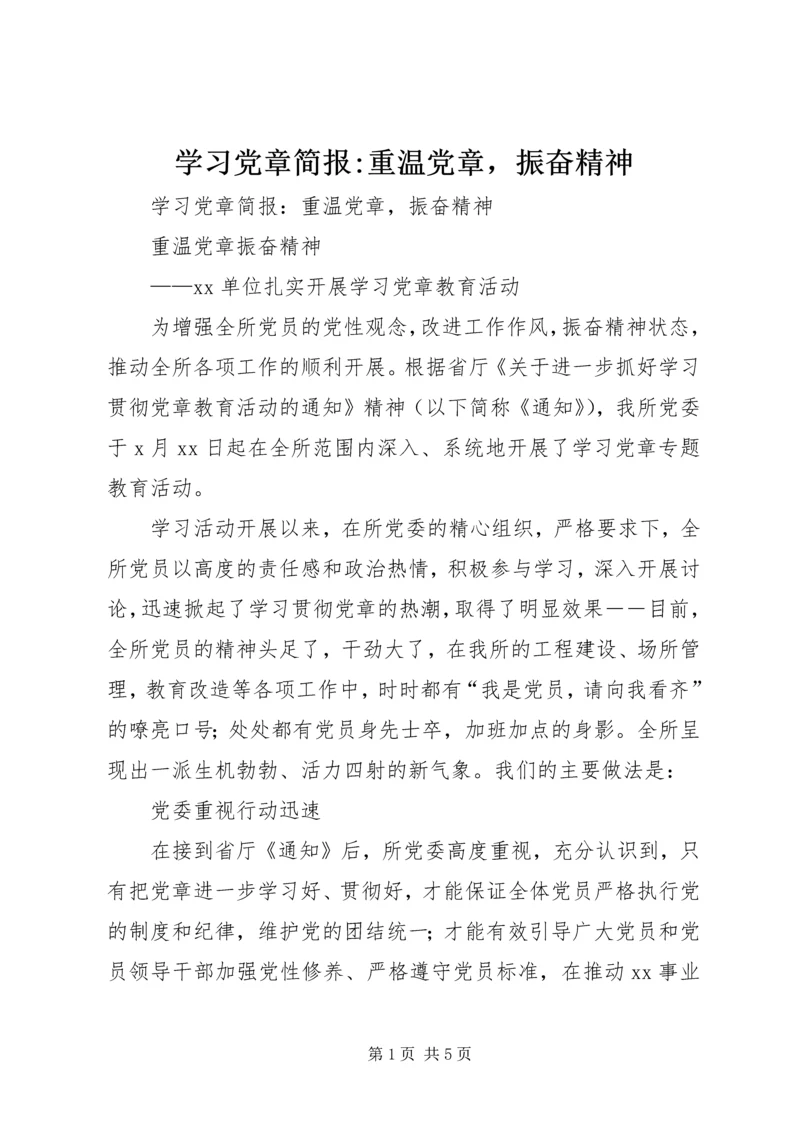 学习党章简报:重温党章，振奋精神

学习党章简报：重温党章，振奋精神

重温党章振奋精神

——xx 单位扎实开展学习党章教育活动

为增强全所党员的党性观念，改进工作作风，振奋精神状态，推动全所各项工作的顺利开展。根据省厅《关于进一步抓好学习贯彻党章教育活动的通知》精神（以下简称《通知》），我所党委于 x 月 xx 日起在全所范围内深入、系统地开展了学习党章专题教育活动。

学习活动开展以来，在所党委的精心组织，严格要求下，全所党员以高度的责任感和政治热情，积极参与学习，深入开展讨论，迅速掀起了学习贯彻党章的热潮，取得了明显效果——目前，全所党员的精神头足了，干劲大了，在我所的工程建设、场所管理，教育改造等各项工作中，时时都有“我是党员，请向我看齐”的嘹亮口号；处处都有党员身先士卒，加班加点的身影。全所呈现出一派生机勃勃、活力四射的新气象。我们的主要做法是：

党委重视行动迅速

在接到省厅《通知》后，所党委高度重视，充分认识到，只有把党章进一步学习好、贯彻好，才能保证全体党员严格执行党的制度和纪律，维护党的团结统一；才能有效引导广大党员和党员领导干部加强党性修养、严格遵守党员标准，在推动 xx 事业

第 1 页 共 5 页